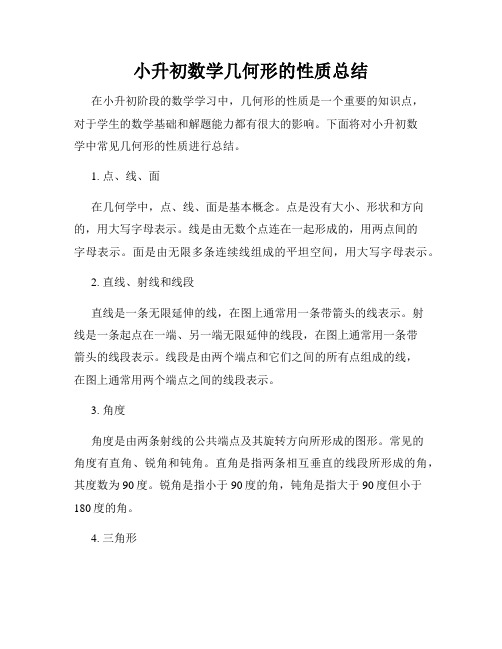 小升初数学几何形的性质总结

在小升初阶段的数学学习中，几何形的性质是一个重要的知识点，对于学生的数学基础和解题能力都有很大的影响。下面将对小升初数学中常见几何形的性质进行总结。

1. 点、线、面

在几何学中，点、线、面是基本概念。点是没有大小、形状和方向的，用大写字母表示。线是由无数个点连在一起形成的，用两点间的字母表示。面是由无限多条连续线组成的平坦空间，用大写字母表示。

2. 直线、射线和线段

直线是一条无限延伸的线，在图上通常用一条带箭头的线表示。射线是一条起点在一端、另一端无限延伸的线段，在图上通常用一条带箭头的线段表示。线段是由两个端点和它们之间的所有点组成的线，在图上通常用两个端点之间的线段表示。

3. 角度

角度是由两条射线的公共端点及其旋转方向所形成的图形。常见的角度有直角、锐角和钝角。直角是指两条相互垂直的线段所形成的角，其度数为90度。锐角是指小于90度的角，钝角是指大于90度但小于180度的角。

4. 三角形